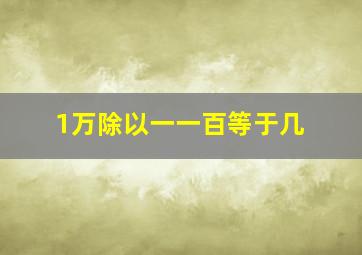 1万除以一一百等于几